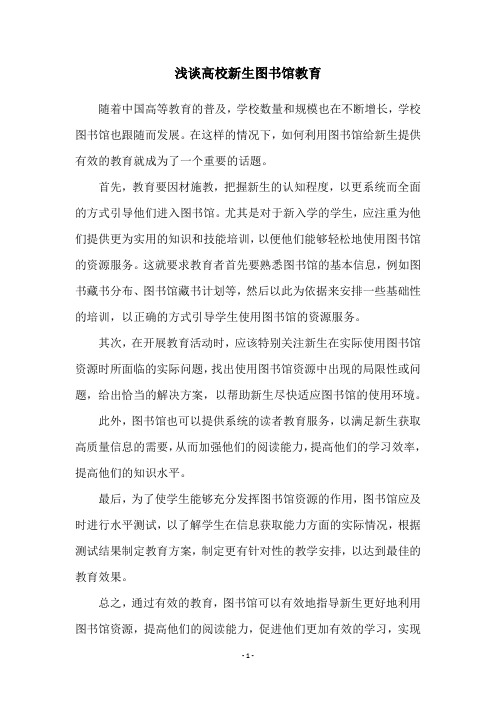 浅谈高校新生图书馆教育

随着中国高等教育的普及，学校数量和规模也在不断增长，学校图书馆也跟随而发展。在这样的情况下，如何利用图书馆给新生提供有效的教育就成为了一个重要的话题。

首先，教育要因材施教，把握新生的认知程度，以更系统而全面的方式引导他们进入图书馆。尤其是对于新入学的学生，应注重为他们提供更为实用的知识和技能培训，以便他们能够轻松地使用图书馆的资源服务。这就要求教育者首先要熟悉图书馆的基本信息，例如图书藏书分布、图书馆藏书计划等，然后以此为依据来安排一些基础性的培训，以正确的方式引导学生使用图书馆的资源服务。

其次，在开展教育活动时，应该特别关注新生在实际使用图书馆资源时所面临的实际问题，找出使用图书馆资源中出现的局限性或问题，给出恰当的解决方案，以帮助新生尽快适应图书馆的使用环境。

此外，图书馆也可以提供系统的读者教育服务，以满足新生获取高质量信息的需要，从而加强他们的阅读能力，提高他们的学习效率，提高他们的知识水平。

最后，为了使学生能够充分发挥图书馆资源的作用，图书馆应及时进行水平测试，以了解学生在信息获取能力方面的实际情况，根据测试结果制定教育方案，制定更有针对性的教学安排，以达到最佳的教育效果。

总之，通过有效的教育，图书馆可以有效地指导新生更好地利用图书馆资源，提高他们的阅读能力，促进他们更加有效的学习，实现

- 1 -